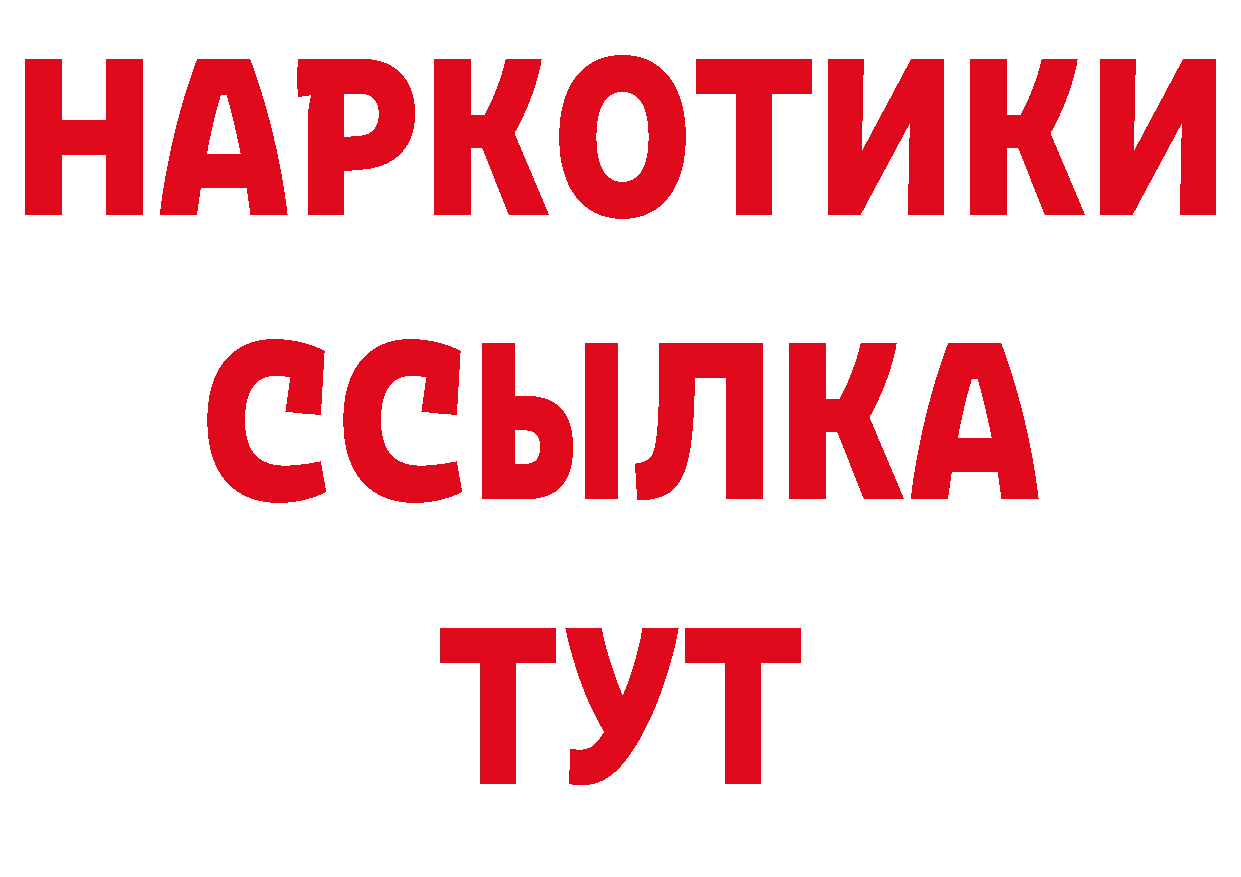 НАРКОТИКИ
ССЫЛКА
ТУТ